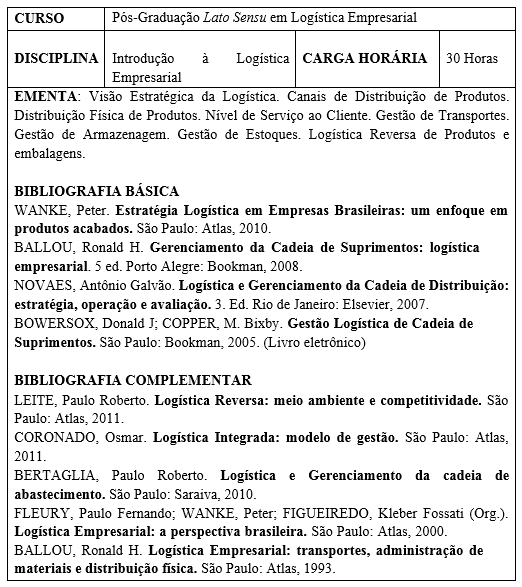 | CURSO | Pós-Graduação Lato Sensu em Logística Empresarial | | |
|---|---|---|---|
| DISCIPLINA | Introdução à Logística Empresarial | CARGA HORÁRIA | 30 Horas |

EMENTA: Visão Estratégica da Logística. Canais de Distribuição de Produtos. Distribuição Física de Produtos. Nível de Serviço ao Cliente. Gestão de Transportes. Gestão de Armazenagem. Gestão de Estoques. Logística Reversa de Produtos e embalagens.

BIBLIOGRAFIA BÁSICA
WANKE, Peter. Estratégia Logística em Empresas Brasileiras: um enfoque em produtos acabados. São Paulo: Atlas, 2010.
BALLOU, Ronald H. Gerenciamento da Cadeia de Suprimentos: logística empresarial. 5 ed. Porto Alegre: Bookman, 2008.
NOVAES, Antônio Galvão. Logística e Gerenciamento da Cadeia de Distribuição: estratégia, operação e avaliação. 3. Ed. Rio de Janeiro: Elsevier, 2007.
BOWERSOX, Donald J; COPPER, M. Bixby. Gestão Logística de Cadeia de Suprimentos. São Paulo: Bookman, 2005. (Livro eletrônico)

BIBLIOGRAFIA COMPLEMENTAR
LEITE, Paulo Roberto. Logística Reversa: meio ambiente e competitividade. São Paulo: Atlas, 2011.
CORONADO, Osmar. Logística Integrada: modelo de gestão. São Paulo: Atlas, 2011.
BERTAGLIA, Paulo Roberto. Logística e Gerenciamento da cadeia de abastecimento. São Paulo: Saraiva, 2010.
FLEURY, Paulo Fernando; WANKE, Peter; FIGUEIREDO, Kleber Fossati (Org.). Logística Empresarial: a perspectiva brasileira. São Paulo: Atlas, 2000.
BALLOU, Ronald H. Logística Empresarial: transportes, administração de materiais e distribuição física. São Paulo: Atlas, 1993.